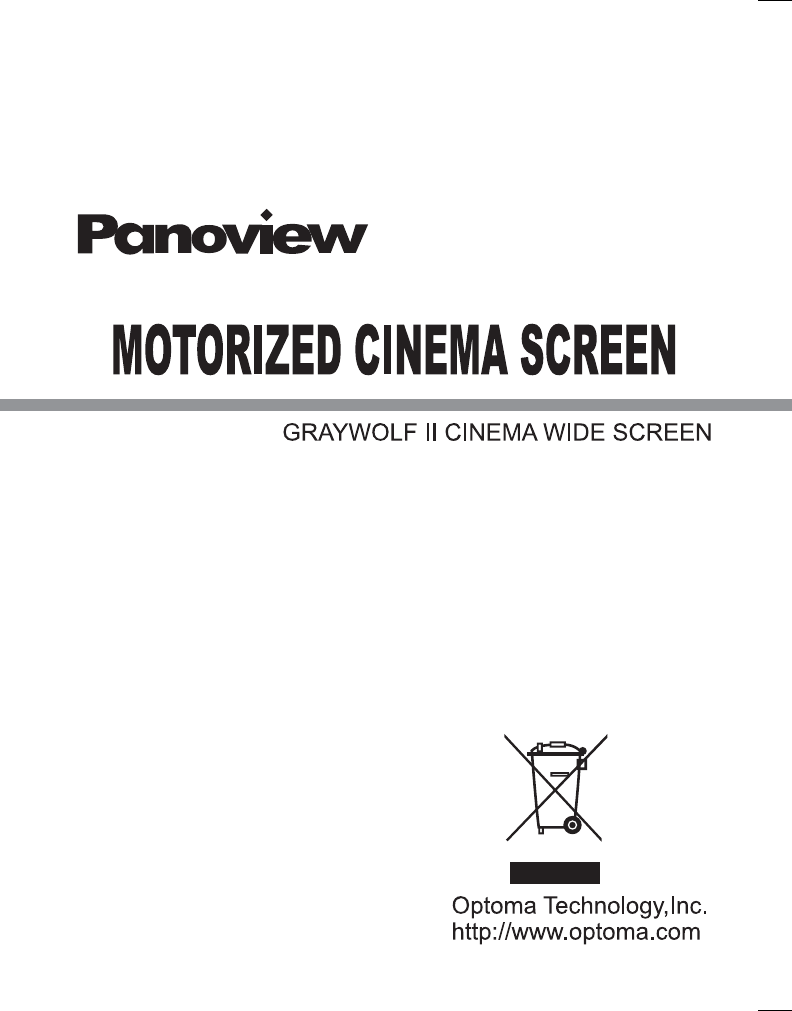 Panoview

MOTORIZED CINEMA SCREEN

GRAYWOLF II CINEMA WIDE SCREEN

Optoma Technology,Inc.
http://www.optoma.com